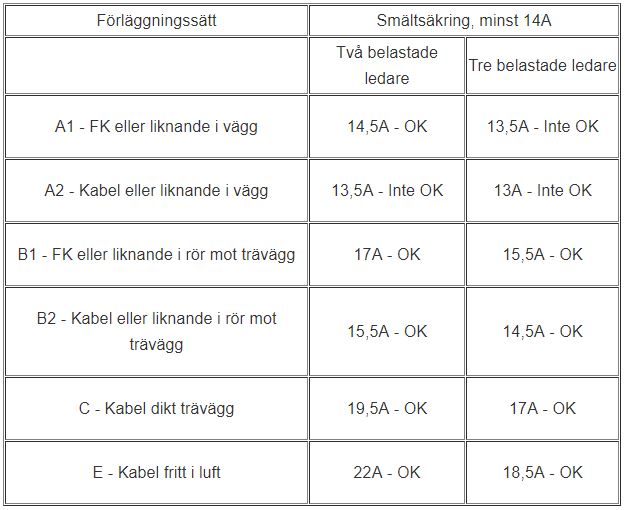 | Förläggningssätt | Smältsäkring, minst 14A | |
|---|---|---|
| | Två belastade ledare | Tre belastade ledare |
| A1 - FK eller liknande i vägg | 14,5A - OK | 13,5A - Inte OK |
| A2 - Kabel eller liknande i vägg | 13,5A - Inte OK | 13A - Inte OK |
| B1 - FK eller liknande i rör mot trävägg | 17A - OK | 15,5A - OK |
| B2 - Kabel eller liknande i rör mot trävägg | 15,5A - OK | 14,5A - OK |
| C - Kabel dikt trävägg | 19,5A - OK | 17A - OK |
| E - Kabel fritt i luft | 22A - OK | 18,5A - OK |